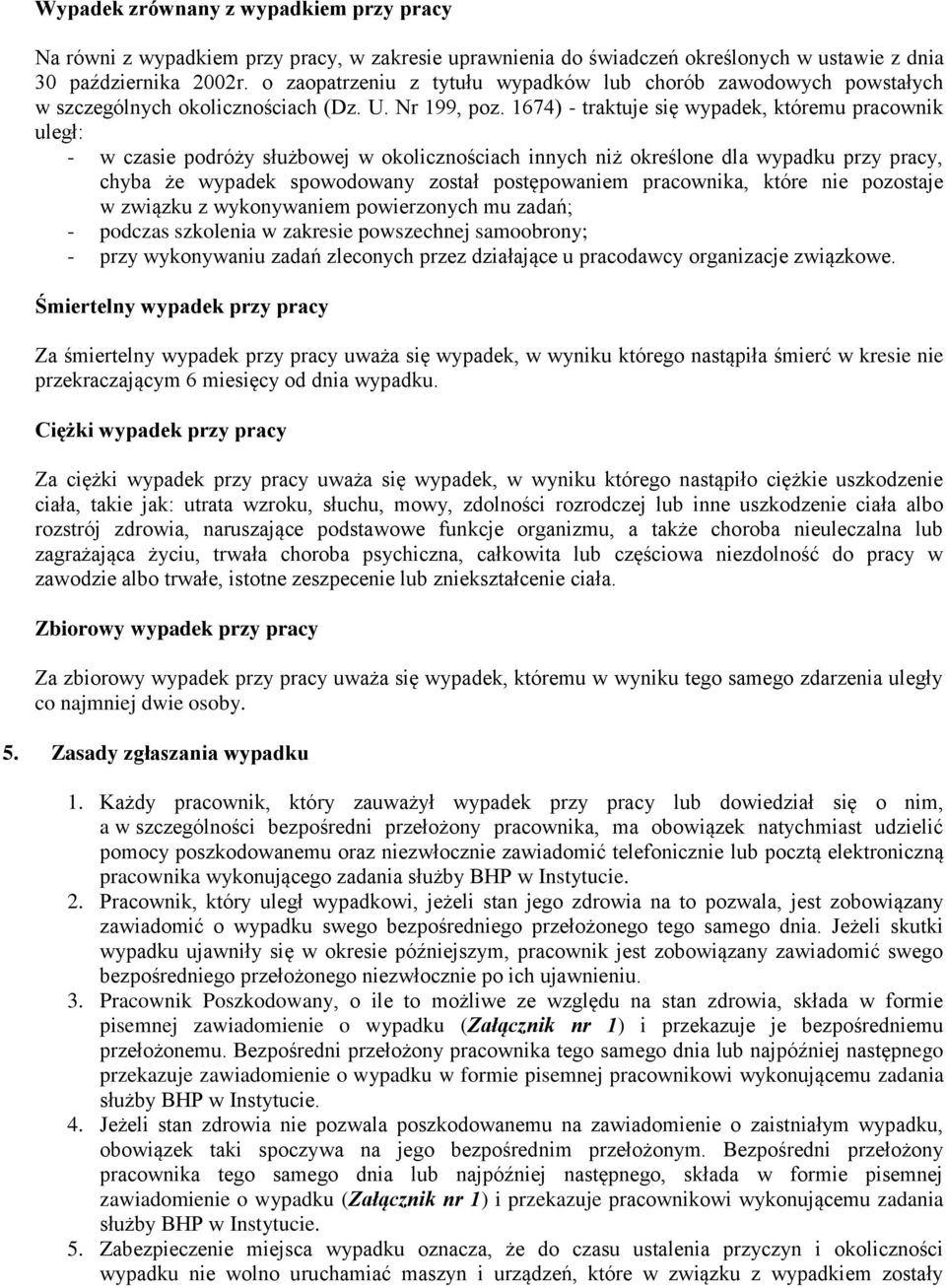 Wypadek zrównany z wypadkiem przy pracy

Na równi z wypadkiem przy pracy, w zakresie uprawnienia do świadczeń określonych w ustawie z dnia 30 października 2002r. o zaopatrzeniu z tytułu wypadków lub chorób zawodowych powstałych w szczególnych okolicznościach (Dz. U. Nr 199, poz. 1674) - traktuje się wypadek, któremu pracownik uległ:
- w czasie podróży służbowej w okolicznościach innych niż określone dla wypadku przy pracy, chyba że wypadek spowodowany został postępowaniem pracownika, które nie pozostaje w związku z wykonywaniem powierzonych mu zadań;
- podczas szkolenia w zakresie powszechnej samoobrony;
- przy wykonywaniu zadań zleconych przez działające u pracodawcy organizacje związkowe.

Śmiertelny wypadek przy pracy

Za śmiertelny wypadek przy pracy uważa się wypadek, w wyniku którego nastąpiła śmierć w kresie nie przekraczającym 6 miesięcy od dnia wypadku.

Ciężki wypadek przy pracy

Za ciężki wypadek przy pracy uważa się wypadek, w wyniku którego nastąpiło ciężkie uszkodzenie ciała, takie jak: utrata wzroku, słuchu, mowy, zdolności rozrodczej lub inne uszkodzenie ciała albo rozstrój zdrowia, naruszające podstawowe funkcje organizmu, a także choroba nieuleczalna lub zagrażająca życiu, trwała choroba psychiczna, całkowita lub częściowa niezdolność do pracy w zawodzie albo trwałe, istotne zeszpecenie lub zniekształcenie ciała.

Zbiorowy wypadek przy pracy

Za zbiorowy wypadek przy pracy uważa się wypadek, któremu w wyniku tego samego zdarzenia uległy co najmniej dwie osoby.

5. Zasady zgłaszania wypadku

1. Każdy pracownik, który zauważył wypadek przy pracy lub dowiedział się o nim, a w szczególności bezpośredni przełożony pracownika, ma obowiązek natychmiast udzielić pomocy poszkodowanemu oraz niezwłocznie zawiadomić telefonicznie lub pocztą elektroniczną pracownika wykonującego zadania służby BHP w Instytucie.
2. Pracownik, który uległ wypadkowi, jeżeli stan jego zdrowia na to pozwala, jest zobowiązany zawiadomić o wypadku swego bezpośredniego przełożonego tego samego dnia. Jeżeli skutki wypadku ujawniły się w okresie późniejszym, pracownik jest zobowiązany zawiadomić swego bezpośredniego przełożonego niezwłocznie po ich ujawnieniu.
3. Pracownik Poszkodowany, o ile to możliwe ze względu na stan zdrowia, składa w formie pisemnej zawiadomienie o wypadku (Załącznik nr 1) i przekazuje je bezpośredniemu przełożonemu. Bezpośredni przełożony pracownika tego samego dnia lub najpóźniej następnego przekazuje zawiadomienie o wypadku w formie pisemnej pracownikowi wykonującemu zadania służby BHP w Instytucie.
4. Jeżeli stan zdrowia nie pozwala poszkodowanemu na zawiadomienie o zaistniałym wypadku, obowiązek taki spoczywa na jego bezpośrednim przełożonym. Bezpośredni przełożony pracownika tego samego dnia lub najpóźniej następnego, składa w formie pisemnej zawiadomienie o wypadku (Załącznik nr 1) i przekazuje pracownikowi wykonującemu zadania służby BHP w Instytucie.
5. Zabezpieczenie miejsca wypadku oznacza, że do czasu ustalenia przyczyn i okoliczności wypadku nie wolno uruchamiać maszyn i urządzeń, które w związku z wypadkiem zostały